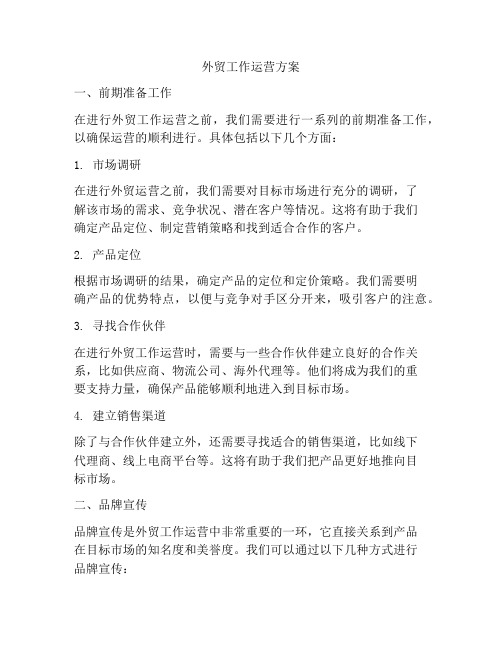 外贸工作运营方案

一、前期准备工作

在进行外贸工作运营之前，我们需要进行一系列的前期准备工作，以确保运营的顺利进行。具体包括以下几个方面：

1. 市场调研

在进行外贸运营之前，我们需要对目标市场进行充分的调研，了解该市场的需求、竞争状况、潜在客户等情况。这将有助于我们确定产品定位、制定营销策略和找到适合合作的客户。

2. 产品定位

根据市场调研的结果，确定产品的定位和定价策略。我们需要明确产品的优势特点，以便与竞争对手区分开来，吸引客户的注意。

3. 寻找合作伙伴

在进行外贸工作运营时，需要与一些合作伙伴建立良好的合作关系，比如供应商、物流公司、海外代理等。他们将成为我们的重要支持力量，确保产品能够顺利地进入到目标市场。

4. 建立销售渠道

除了与合作伙伴建立外，还需要寻找适合的销售渠道，比如线下代理商、线上电商平台等。这将有助于我们把产品更好地推向目标市场。

二、品牌宣传

品牌宣传是外贸工作运营中非常重要的一环，它直接关系到产品在目标市场的知名度和美誉度。我们可以通过以下几种方式进行品牌宣传：